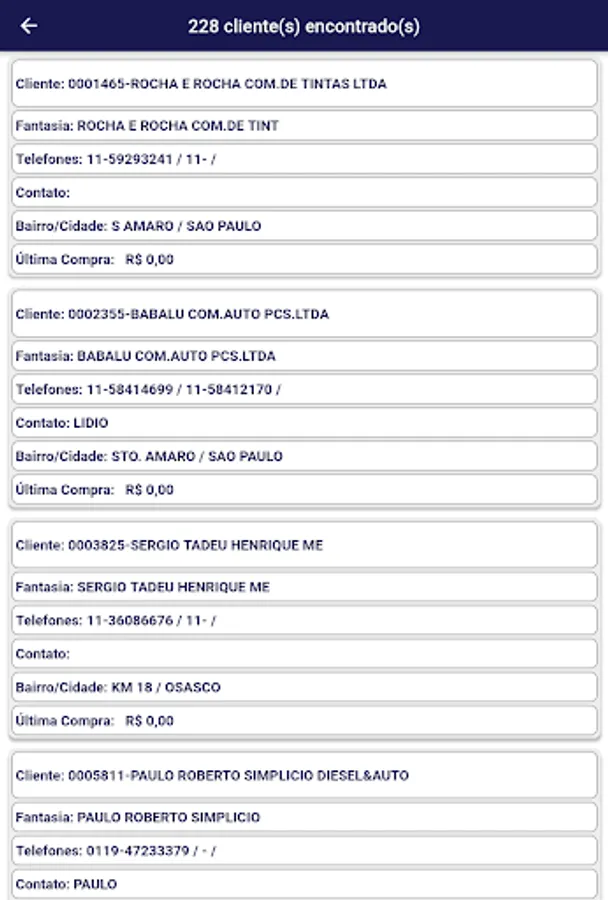 228 cliente(s) encontrado(s)

Cliente: 0001465-ROCHA E ROCHA COM.DE TINTAS LTDA

Fantasia: ROCHA E ROCHA COM.DE TINT

Telefones: 11-59293241 / 11- /

Contato:

Bairro/Cidade: S AMARO / SAO PAULO

Última Compra: R$ 0,00

Cliente: 0002355-BABALU COM.AUTO PCS.LTDA

Fantasia: BABALU COM.AUTO PCS.LTDA

Telefones: 11-58414699 / 11-58412170 /

Contato: LIDIO

Bairro/Cidade: STO. AMARO / SAO PAULO

Última Compra: R$ 0,00

Cliente: 0003825-SERGIO TADEU HENRIQUE ME

Fantasia: SERGIO TADEU HENRIQUE ME

Telefones: 11-36086676 / 11- /

Contato:

Bairro/Cidade: KM 18 / OSASCO

Última Compra: R$ 0,00

Cliente: 0005811-PAULO ROBERTO SIMPLICIO DIESEL&AUTO

Fantasia: PAULO ROBERTO SIMPLICIO

Telefones: 0119-47233379 / - /

Contato: PAULO